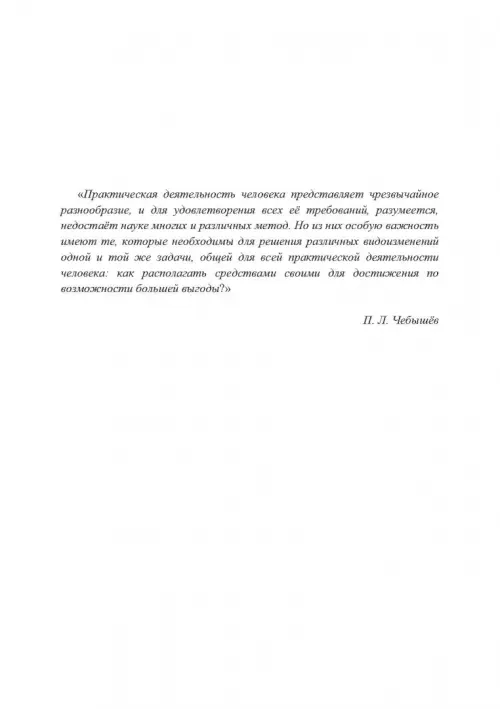 «Практическая деятельность человека представляет чрезвычайное разнообразие, и для удовлетворения всех её требований, разумеется, недостаёт науке многих и различных метод. Но из них особую важность имеют те, которые необходимы для решения различных видоизменений одной и той же задачи, общей для всей практической деятельности человека: как располагать средствами своими для достижения по возможности большей выгоды?»

П. Л. Чебышёв